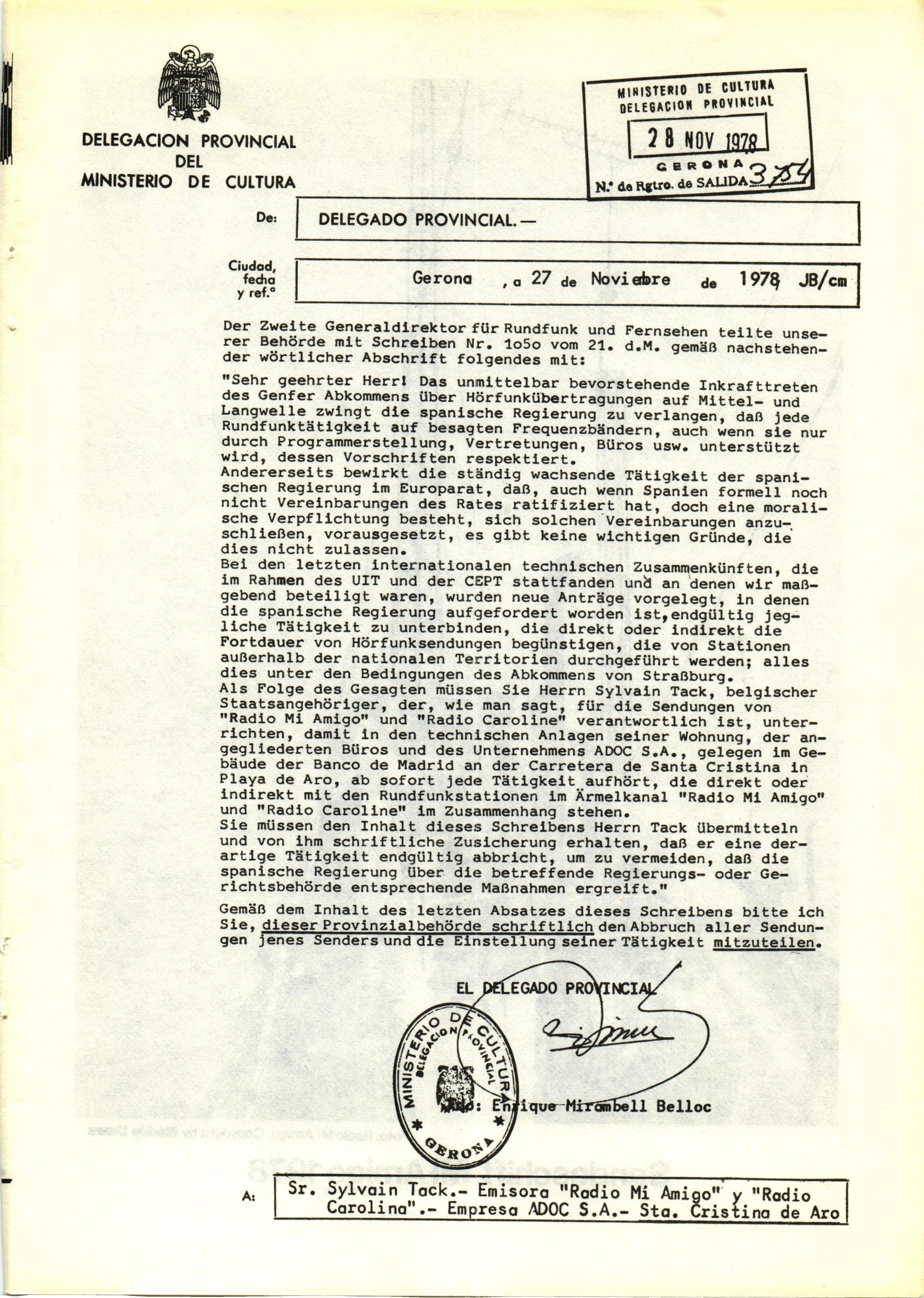 DELEGACION PROVINCIAL
DEL
MINISTERIO DE CULTURA

MINISTERIO DE CULTURA
DELEGACION PROVINCIAL
28 NOV 1978
GERONA
N.º de Rgtro. de SALIDA 3754

De: DELEGADO PROVINCIAL.—

Ciudad, fecha y ref.ª Gerona , a 27 de Noviembre de 1978 JB/cm

Der Zweite Generaldirektor für Rundfunk und Fernsehen teilte unserer Behörde mit Schreiben Nr. 1o5o vom 21. d.M. gemäß nachstehender wörtlicher Abschrift folgendes mit:

"Sehr geehrter Herr! Das unmittelbar bevorstehende Inkrafttreten des Genfer Abkommens über Hörfunkübertragungen auf Mittel- und Langwelle zwingt die spanische Regierung zu verlangen, daß jede Rundfunktätigkeit auf besagten Frequenzbändern, auch wenn sie nur durch Programmerstellung, Vertretungen, Büros usw. unterstützt wird, dessen Vorschriften respektiert.
Andererseits bewirkt die ständig wachsende Tätigkeit der spanischen Regierung im Europarat, daß, auch wenn Spanien formell noch nicht Vereinbarungen des Rates ratifiziert hat, doch eine moralische Verpflichtung besteht, sich solchen Vereinbarungen anzuschließen, vorausgesetzt, es gibt keine wichtigen Gründe, die dies nicht zulassen.
Bei den letzten internationalen technischen Zusammenkünften, die im Rahmen des UIT und der CEPT stattfanden und an denen wir maßgebend beteiligt waren, wurden neue Anträge vorgelegt, in denen die spanische Regierung aufgefordert worden ist, endgültig jegliche Tätigkeit zu unterbinden, die direkt oder indirekt die Fortdauer von Hörfunksendungen begünstigen, die von Stationen außerhalb der nationalen Territorien durchgeführt werden; alles dies unter den Bedingungen des Abkommens von Straßburg.
Als Folge des Gesagten müssen Sie Herrn Sylvain Tack, belgischer Staatsangehöriger, der, wie man sagt, für die Sendungen von "Radio Mi Amigo" und "Radio Caroline" verantwortlich ist, unterrichten, damit in den technischen Anlagen seiner Wohnung, der angegliederten Büros und des Unternehmens ADOC S.A., gelegen im Gebäude der Banco de Madrid an der Carretera de Santa Cristina in Playa de Aro, ab sofort jede Tätigkeit aufhört, die direkt oder indirekt mit den Rundfunkstationen im Ärmelkanal "Radio Mi Amigo" und "Radio Caroline" im Zusammenhang stehen.
Sie müssen den Inhalt dieses Schreibens Herrn Tack übermitteln und von ihm schriftliche Zusicherung erhalten, daß er eine derartige Tätigkeit endgültig abbricht, um zu vermeiden, daß die spanische Regierung über die betreffende Regierungs- oder Gerichtsbehörde entsprechende Maßnahmen ergreift."

Gemäß dem Inhalt des letzten Absatzes dieses Schreibens bitte ich Sie, dieser Provinzialbehörde schriftlich den Abbruch aller Sendungen jenes Senders und die Einstellung seiner Tätigkeit mitzuteilen.

EL DELEGADO PROVINCIAL

MINISTERIO DE CULTURA
DELEGACION PROVINCIAL
GERONA

Fdo: Enrique Mirambell Belloc

A: Sr. Sylvain Tack.- Emisora "Radio Mi Amigo" y "Radio Carolina".- Empresa ADOC S.A.- Sta. Cristina de Aro